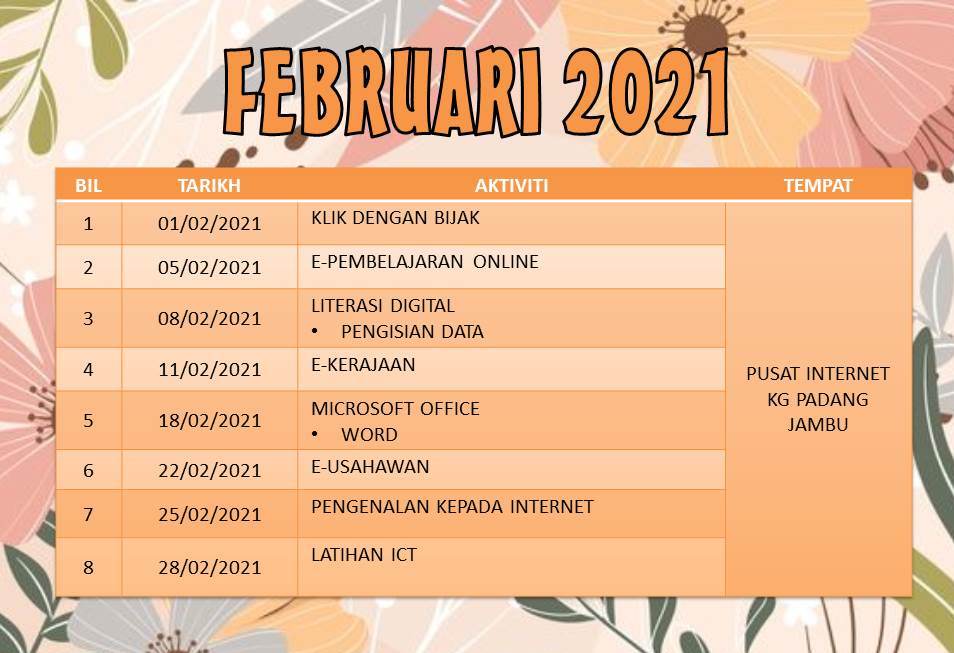 FEBRUARI 2021

| BIL | TARIKH | AKTIVITI | TEMPAT |
|---|---|---|---|
| 1 | 01/02/2021 | KLIK DENGAN BIJAK | PUSAT INTERNET KG PADANG JAMBU |
| 2 | 05/02/2021 | E-PEMBELAJARAN ONLINE | |
| 3 | 08/02/2021 | LITERASI DIGITAL • PENGISIAN DATA | |
| 4 | 11/02/2021 | E-KERAJAAN | |
| 5 | 18/02/2021 | MICROSOFT OFFICE • WORD | |
| 6 | 22/02/2021 | E-USAHAWAN | |
| 7 | 25/02/2021 | PENGENALAN KEPADA INTERNET | |
| 8 | 28/02/2021 | LATIHAN ICT | |